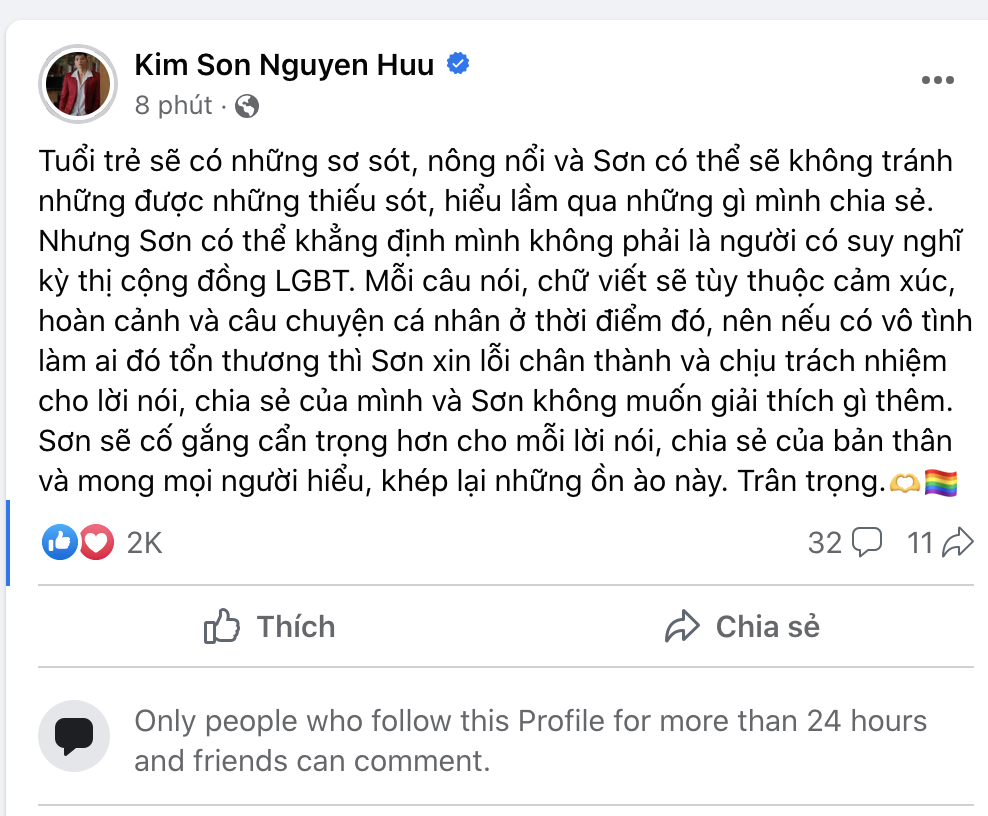 Kim Son Nguyen Huu
8 phút ·

Tuổi trẻ sẽ có những sơ sót, nông nổi và Sơn có thể sẽ không tránh những được những thiếu sót, hiểu lầm qua những gì mình chia sẻ. Nhưng Sơn có thể khẳng định mình không phải là người có suy nghĩ kỳ thị cộng đồng LGBT. Mỗi câu nói, chữ viết sẽ tùy thuộc cảm xúc, hoàn cảnh và câu chuyện cá nhân ở thời điểm đó, nên nếu có vô tình làm ai đó tổn thương thì Sơn xin lỗi chân thành và chịu trách nhiệm cho lời nói, chia sẻ của mình và Sơn không muốn giải thích gì thêm. Sơn sẽ cố gắng cẩn trọng hơn cho mỗi lời nói, chia sẻ của bản thân và mong mọi người hiểu, khép lại những ồn ào này. Trân trọng.🫶🏳️‍🌈

2K
32 11

Thích
Chia sẻ

Only people who follow this Profile for more than 24 hours and friends can comment.